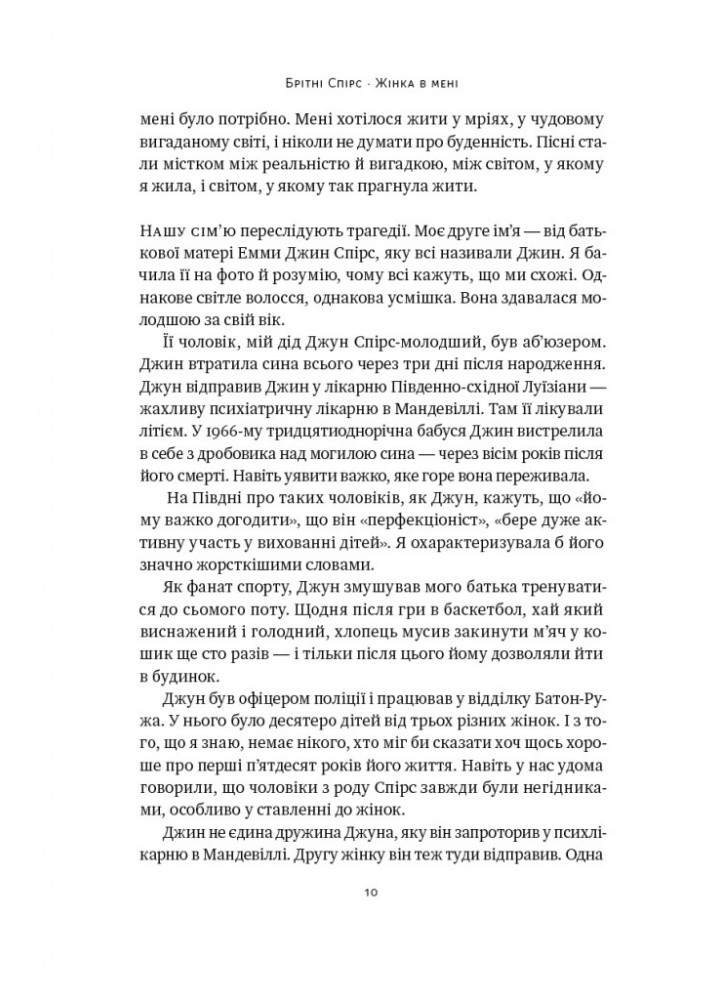 Брітні Спірс · Жінка в мені

мені було потрібно. Мені хотілося жити у мріях, у чудовому вигаданому світі, і ніколи не думати про буденність. Пісні стали містком між реальністю й вигадкою, між світом, у якому я жила, і світом, у якому так прагнула жити.

Нашу сім'ю переслідують трагедії. Моє друге ім'я — від батькової матері Емми Джин Спірс, яку всі називали Джин. Я бачила її на фото й розумію, чому всі кажуть, що ми схожі. Однакове світле волосся, однакова усмішка. Вона здавалася молодшою за свій вік.

Її чоловік, мій дід Джун Спірс-молодший, був аб'юзером. Джин втратила сина всього через три дні після народження. Джун відправив Джин у лікарню Південно-східної Луїзіани — жахливу психіатричну лікарню в Мандевіллі. Там її лікували літієм. У 1966-му тридцятиоднорічна бабуся Джин вистрелила в себе з дробовика над могилою сина — через вісім років після його смерті. Навіть уявити важко, яке горе вона переживала.

На Півдні про таких чоловіків, як Джун, кажуть, що «йому важко догодити», що він «перфекціоніст», «бере дуже активну участь у вихованні дітей». Я охарактеризувала б його значно жорсткішими словами.

Як фанат спорту, Джун змушував мого батька тренуватися до сьомого поту. Щодня після гри в баскетбол, хай який виснажений і голодний, хлопець мусив закинути м'яч у кошик ще сто разів — і тільки після цього йому дозволяли йти в будинок.

Джун був офіцером поліції і працював у відділку Батон-Ружа. У нього було десятеро дітей від трьох різних жінок. І з того, що я знаю, немає нікого, хто міг би сказати хоч щось хороше про перші п'ятдесят років його життя. Навіть у нас удома говорили, що чоловіки з роду Спірс завжди були негідниками, особливо у ставленні до жінок.

Джин не єдина дружина Джуна, яку він запроторив у психлікарню в Мандевіллі. Другу жінку він теж туди відправив. Одна

10